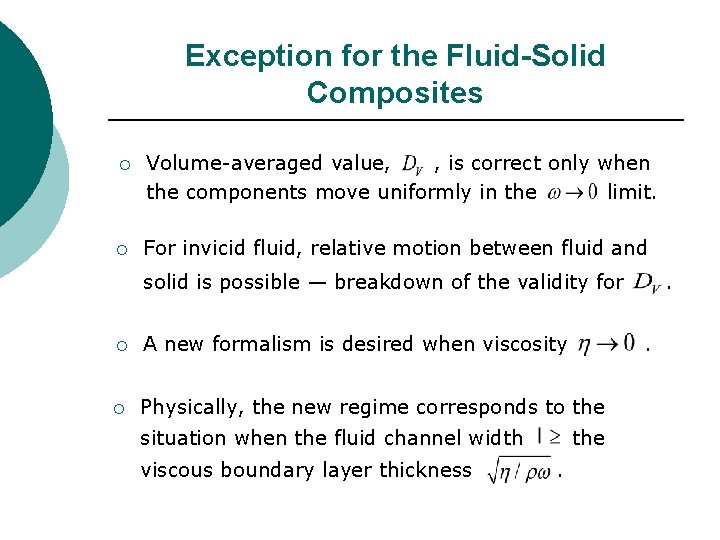 Exception for the Fluid-Solid Composites

○ Volume-averaged value, $D_V$ , is correct only when the components move uniformly in the $\omega \to 0$ limit.

○ For invicid fluid, relative motion between fluid and solid is possible — breakdown of the validity for $D_V$ .

○ A new formalism is desired when viscosity $\eta \to 0$ .

○ Physically, the new regime corresponds to the situation when the fluid channel width $l \geq$ the viscous boundary layer thickness $\sqrt{\eta / \rho\omega}$ .